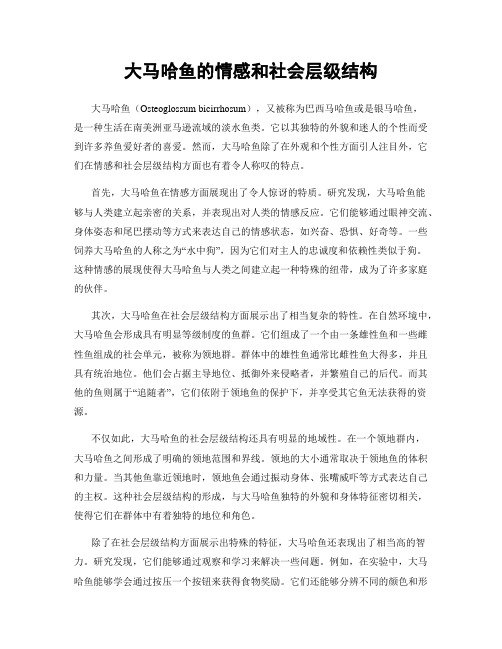 大马哈鱼的情感和社会层级结构

大马哈鱼（Osteoglossum bicirrhosum），又被称为巴西马哈鱼或是银马哈鱼，是一种生活在南美洲亚马逊流域的淡水鱼类。它以其独特的外貌和迷人的个性而受到许多养鱼爱好者的喜爱。然而，大马哈鱼除了在外观和个性方面引人注目外，它们在情感和社会层级结构方面也有着令人称叹的特点。

首先，大马哈鱼在情感方面展现出了令人惊讶的特质。研究发现，大马哈鱼能够与人类建立起亲密的关系，并表现出对人类的情感反应。它们能够通过眼神交流、身体姿态和尾巴摆动等方式来表达自己的情感状态，如兴奋、恐惧、好奇等。一些饲养大马哈鱼的人称之为“水中狗”，因为它们对主人的忠诚度和依赖性类似于狗。这种情感的展现使得大马哈鱼与人类之间建立起一种特殊的纽带，成为了许多家庭的伙伴。

其次，大马哈鱼在社会层级结构方面展示出了相当复杂的特性。在自然环境中，大马哈鱼会形成具有明显等级制度的鱼群。它们组成了一个由一条雄性鱼和一些雌性鱼组成的社会单元，被称为领地群。群体中的雄性鱼通常比雌性鱼大得多，并且具有统治地位。他们会占据主导地位、抵御外来侵略者，并繁殖自己的后代。而其他的鱼则属于“追随者”，它们依附于领地鱼的保护下，并享受其它鱼无法获得的资源。

不仅如此，大马哈鱼的社会层级结构还具有明显的地域性。在一个领地群内，大马哈鱼之间形成了明确的领地范围和界线。领地的大小通常取决于领地鱼的体积和力量。当其他鱼靠近领地时，领地鱼会通过振动身体、张嘴威吓等方式表达自己的主权。这种社会层级结构的形成，与大马哈鱼独特的外貌和身体特征密切相关，使得它们在群体中有着独特的地位和角色。

除了在社会层级结构方面展示出特殊的特征，大马哈鱼还表现出了相当高的智力。研究发现，它们能够通过观察和学习来解决一些问题。例如，在实验中，大马哈鱼能够学会通过按压一个按钮来获得食物奖励。它们还能够分辨不同的颜色和形